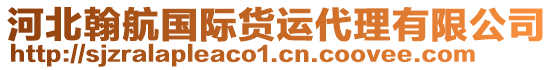 河北翰航国际货运代理有限公司
http://sjzralapleaco1.cn.coovee.com